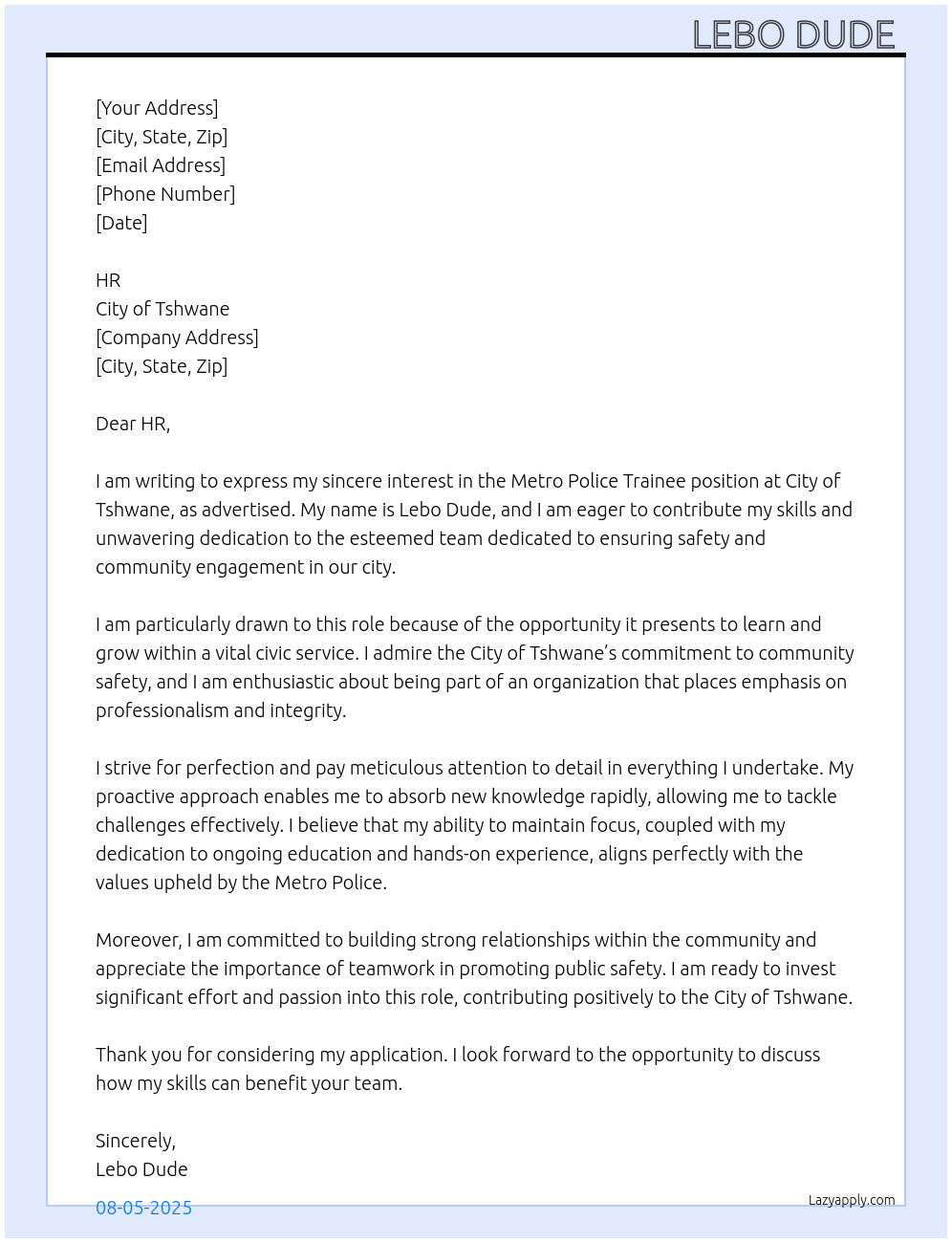 LEBO DUDE

[Your Address]
[City, State, Zip]
[Email Address]
[Phone Number]
[Date]

HR
City of Tshwane
[Company Address]
[City, State, Zip]

Dear HR,

I am writing to express my sincere interest in the Metro Police Trainee position at City of Tshwane, as advertised. My name is Lebo Dude, and I am eager to contribute my skills and unwavering dedication to the esteemed team dedicated to ensuring safety and community engagement in our city.

I am particularly drawn to this role because of the opportunity it presents to learn and grow within a vital civic service. I admire the City of Tshwane's commitment to community safety, and I am enthusiastic about being part of an organization that places emphasis on professionalism and integrity.

I strive for perfection and pay meticulous attention to detail in everything I undertake. My proactive approach enables me to absorb new knowledge rapidly, allowing me to tackle challenges effectively. I believe that my ability to maintain focus, coupled with my dedication to ongoing education and hands-on experience, aligns perfectly with the values upheld by the Metro Police.

Moreover, I am committed to building strong relationships within the community and appreciate the importance of teamwork in promoting public safety. I am ready to invest significant effort and passion into this role, contributing positively to the City of Tshwane.

Thank you for considering my application. I look forward to the opportunity to discuss how my skills can benefit your team.

Sincerely,
Lebo Dude

08-05-2025

Lazyapply.com